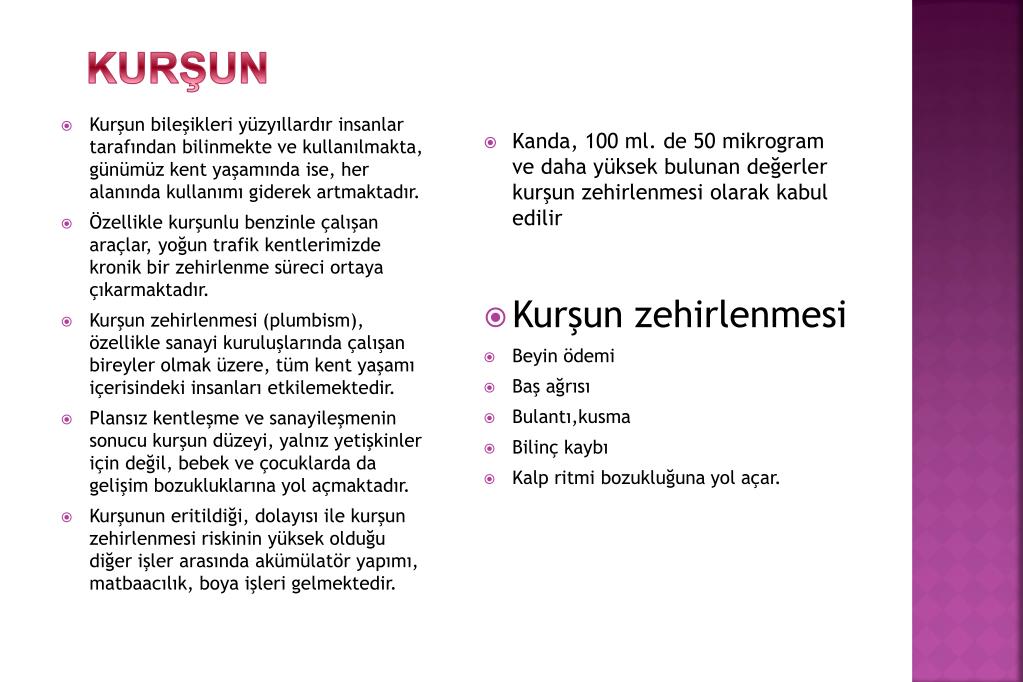 KURŞUN

Kurşun bileşikleri yüzyıllardır insanlar tarafından bilinmekte ve kullanılmakta, günümüz kent yaşamında ise, her alanında kullanımı giderek artmaktadır.

Özellikle kurşunlu benzinle çalışan araçlar, yoğun trafik kentlerimizde kronik bir zehirlenme süreci ortaya çıkarmaktadır.

Kurşun zehirlenmesi (plumbism), özellikle sanayi kuruluşlarında çalışan bireyler olmak üzere, tüm kent yaşamı içerisindeki insanları etkilemektedir.

Plansız kentleşme ve sanayileşmenin sonucu kurşun düzeyi, yalnız yetişkinler için değil, bebek ve çocuklarda da gelişim bozukluklarına yol açmaktadır.

Kurşunun eritildiği, dolayısı ile kurşun zehirlenmesi riskinin yüksek olduğu diğer işler arasında akümülatör yapımı, matbaacılık, boya işleri gelmektedir.

Kanda, 100 ml. de 50 mikrogram ve daha yüksek bulunan değerler kurşun zehirlenmesi olarak kabul edilir

Kurşun zehirlenmesi

Beyin ödemi

Baş ağrısı

Bulantı,kusma

Bilinç kaybı

Kalp ritmi bozukluğuna yol açar.